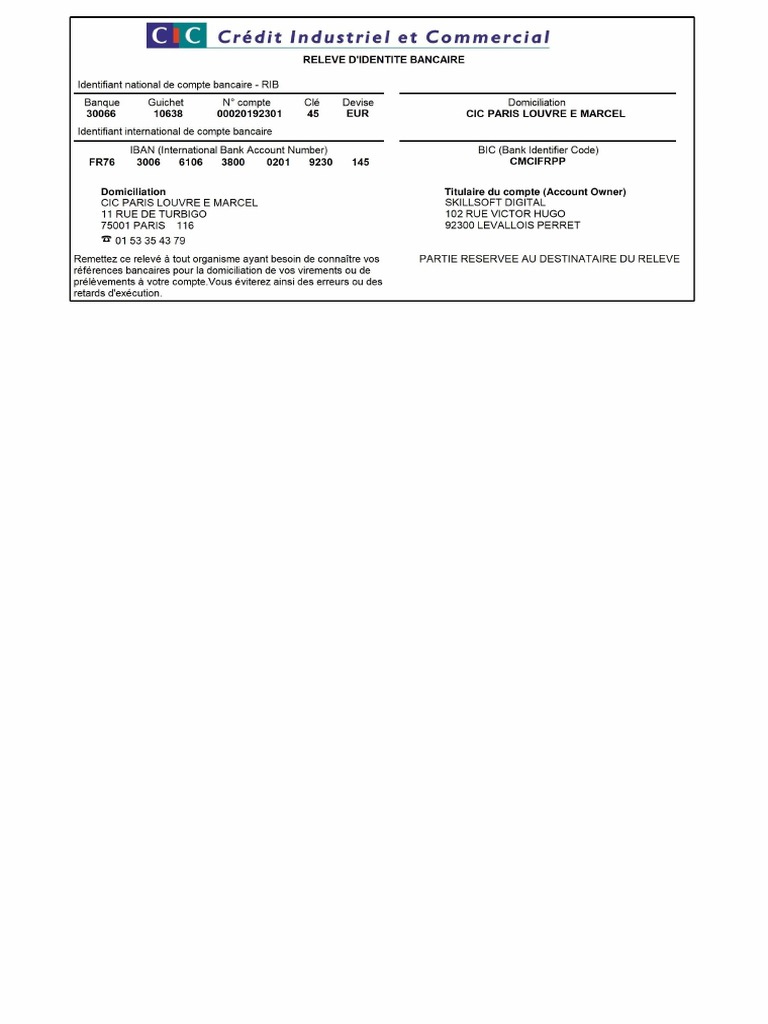 CIC Crédit Industriel et Commercial

RELEVE D'IDENTITE BANCAIRE

Identifiant national de compte bancaire - RIB

| Banque | Guichet | N° compte | Clé | Devise |
|---|---|---|---|---|
| 30066 | 10638 | 00020192301 | 45 | EUR |

Domiciliation
CIC PARIS LOUVRE E MARCEL

Identifiant international de compte bancaire

IBAN (International Bank Account Number)
FR76 3006 6106 3800 0201 9230 145

BIC (Bank Identifier Code)
CMCIFRPP

Domiciliation
CIC PARIS LOUVRE E MARCEL
11 RUE DE TURBIGO
75001 PARIS 116
☎ 01 53 35 43 79

Titulaire du compte (Account Owner)
SKILLSOFT DIGITAL
102 RUE VICTOR HUGO
92300 LEVALLOIS PERRET

Remettez ce relevé à tout organisme ayant besoin de connaître vos références bancaires pour la domiciliation de vos virements ou de prélèvements à votre compte.Vous éviterez ainsi des erreurs ou des retards d'exécution.

PARTIE RESERVEE AU DESTINATAIRE DU RELEVE